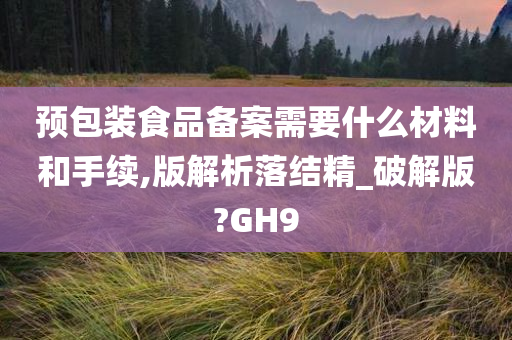 预包装食品备案需要什么材料和手续,版解析落结精_破解版?GH9